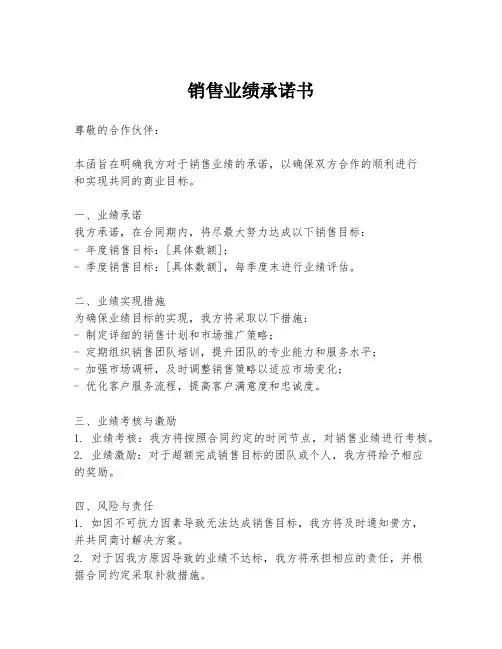 销售业绩承诺书

尊敬的合作伙伴：

本函旨在明确我方对于销售业绩的承诺，以确保双方合作的顺利进行和实现共同的商业目标。

一、业绩承诺
我方承诺，在合同期内，将尽最大努力达成以下销售目标：
- 年度销售目标：[具体数额]；
- 季度销售目标：[具体数额]，每季度末进行业绩评估。

二、业绩实现措施
为确保业绩目标的实现，我方将采取以下措施：
- 制定详细的销售计划和市场推广策略；
- 定期组织销售团队培训，提升团队的专业能力和服务水平；
- 加强市场调研，及时调整销售策略以适应市场变化；
- 优化客户服务流程，提高客户满意度和忠诚度。

三、业绩考核与激励
1. 业绩考核：我方将按照合同约定的时间节点，对销售业绩进行考核。
2. 业绩激励：对于超额完成销售目标的团队或个人，我方将给予相应的奖励。

四、风险与责任
1. 如因不可抗力因素导致无法达成销售目标，我方将及时通知贵方，并共同商讨解决方案。
2. 对于因我方原因导致的业绩不达标，我方将承担相应的责任，并根据合同约定采取补救措施。